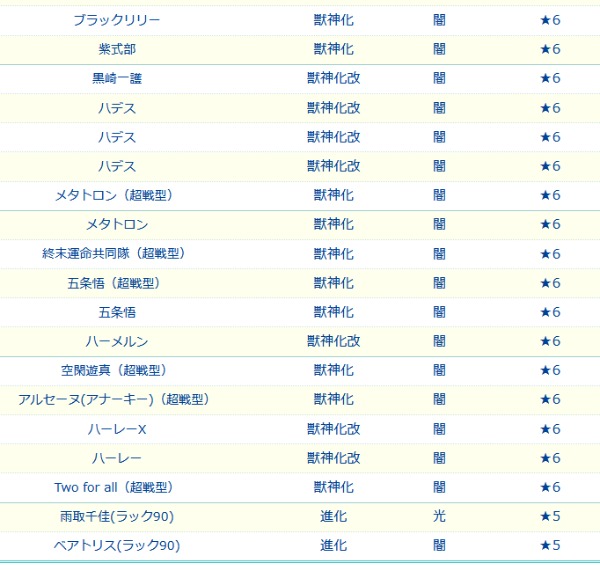 | | | | |
|---|---|---|---|
| ブラックリリー | 獣神化 | 闇 | ★6 |
| 紫式部 | 獣神化 | 闇 | ★6 |
| 黒崎一護 | 獣神化改 | 闇 | ★6 |
| ハデス | 獣神化改 | 闇 | ★6 |
| ハデス | 獣神化改 | 闇 | ★6 |
| ハデス | 獣神化改 | 闇 | ★6 |
| メタトロン（超戦型） | 獣神化 | 闇 | ★6 |
| メタトロン | 獣神化 | 闇 | ★6 |
| 終末運命共同隊（超戦型） | 獣神化 | 闇 | ★6 |
| 五条悟（超戦型） | 獣神化 | 闇 | ★6 |
| 五条悟 | 獣神化 | 闇 | ★6 |
| ハーメルン | 獣神化改 | 闇 | ★6 |
| 空閑遊真（超戦型） | 獣神化 | 闇 | ★6 |
| アルセーヌ(アナーキー)（超戦型） | 獣神化 | 闇 | ★6 |
| ハーレーX | 獣神化改 | 闇 | ★6 |
| ハーレー | 獣神化改 | 闇 | ★6 |
| Two for all（超戦型） | 獣神化 | 闇 | ★6 |
| 雨取千佳(ラック90) | 進化 | 光 | ★5 |
| ベアトリス(ラック90) | 進化 | 闇 | ★5 |